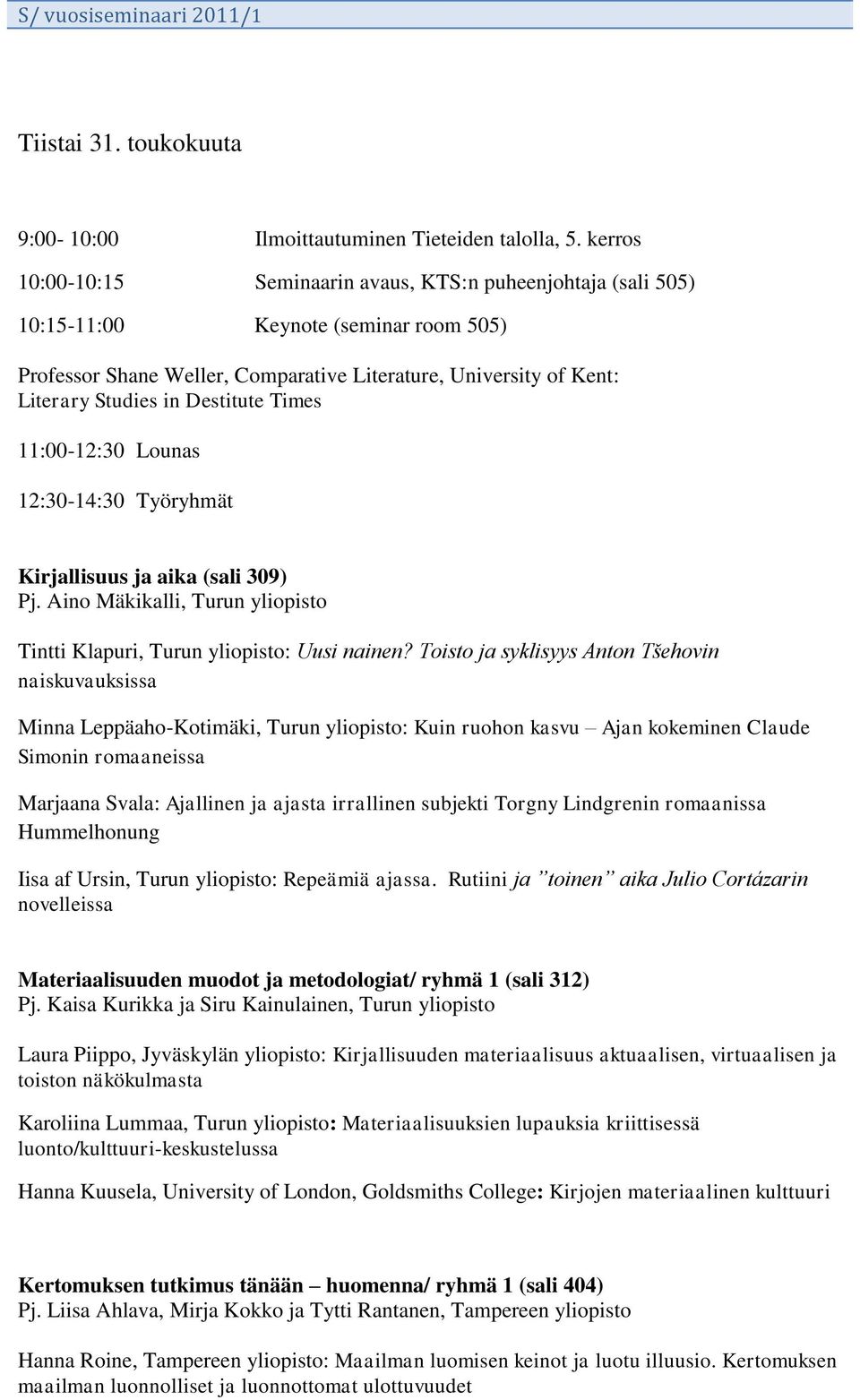 S/ vuosiseminaari 2011/1

Tiistai 31. toukokuuta

9:00- 10:00 Ilmoittautuminen Tieteiden talolla, 5. kerros

10:00-10:15 Seminaarin avaus, KTS:n puheenjohtaja (sali 505)

10:15-11:00 Keynote (seminar room 505)

Professor Shane Weller, Comparative Literature, University of Kent: Literary Studies in Destitute Times

11:00-12:30 Lounas

12:30-14:30 Työryhmät

Kirjallisuus ja aika (sali 309)
Pj. Aino Mäkikalli, Turun yliopisto

Tintti Klapuri, Turun yliopisto: Uusi nainen? Toisto ja syklisyys Anton Tšehovin naiskuvauksissa

Minna Leppäaho-Kotimäki, Turun yliopisto: Kuin ruohon kasvu – Ajan kokeminen Claude Simonin romaaneissa

Marjaana Svala: Ajallinen ja ajasta irrallinen subjekti Torgny Lindgrenin romaanissa Hummelhonung

Iisa af Ursin, Turun yliopisto: Repeämiä ajassa. Rutiini ja ”toinen” aika Julio Cortázarin novelleissa

Materiaalisuuden muodot ja metodologiat/ ryhmä 1 (sali 312)
Pj. Kaisa Kurikka ja Siru Kainulainen, Turun yliopisto

Laura Piippo, Jyväskylän yliopisto: Kirjallisuuden materiaalisuus aktuaalisen, virtuaalisen ja toiston näkökulmasta

Karoliina Lummaa, Turun yliopisto: Materiaalisuuksien lupauksia kriittisessä luonto/kulttuuri-keskustelussa

Hanna Kuusela, University of London, Goldsmiths College: Kirjojen materiaalinen kulttuuri

Kertomuksen tutkimus tänään – huomenna/ ryhmä 1 (sali 404)
Pj. Liisa Ahlava, Mirja Kokko ja Tytti Rantanen, Tampereen yliopisto

Hanna Roine, Tampereen yliopisto: Maailman luomisen keinot ja luotu illuusio. Kertomuksen maailman luonnolliset ja luonnottomat ulottuvuudet